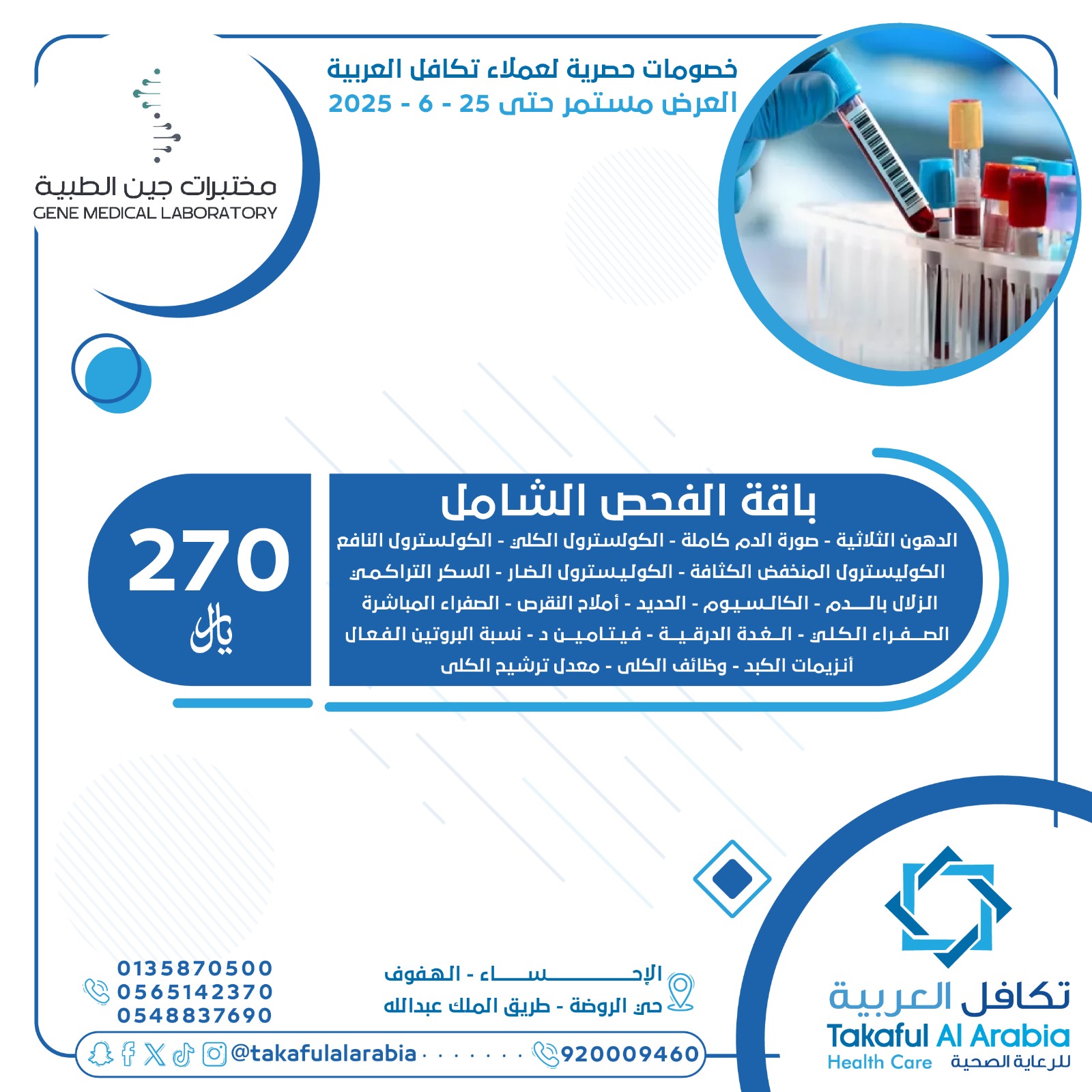 خصومات حصرية لعملاء تكافل العربية
العرض مستمر حتى 25 - 6 - 2025

مختبرات جين الطبية
GENE MEDICAL LABORATORY

باقة الفحص الشامل
الدهون الثلاثية - صورة الدم كاملة - الكولسترول الكلي - الكولسترول النافع
الكوليسترول المنخفض الكثافة - الكوليسترول الضار - السكر التراكمي
الزلال بالدم - الكالسيوم - الحديد - أملاح النقرص - الصفراء المباشرة
الصفراء الكلي - الغدة الدرقية - فيتامين د - نسبة البروتين الفعال
أنزيمات الكبد - وظائف الكلى - معدل ترشيح الكلى

270
ريال

0135870500
0565142370
0548837690

الإحساء - الهفوف
حي الروضة - طريق الملك عبدالله

@takafulalarabia
920009460

تكافل العربية
Takaful Al Arabia
Health Care للرعاية الصحية